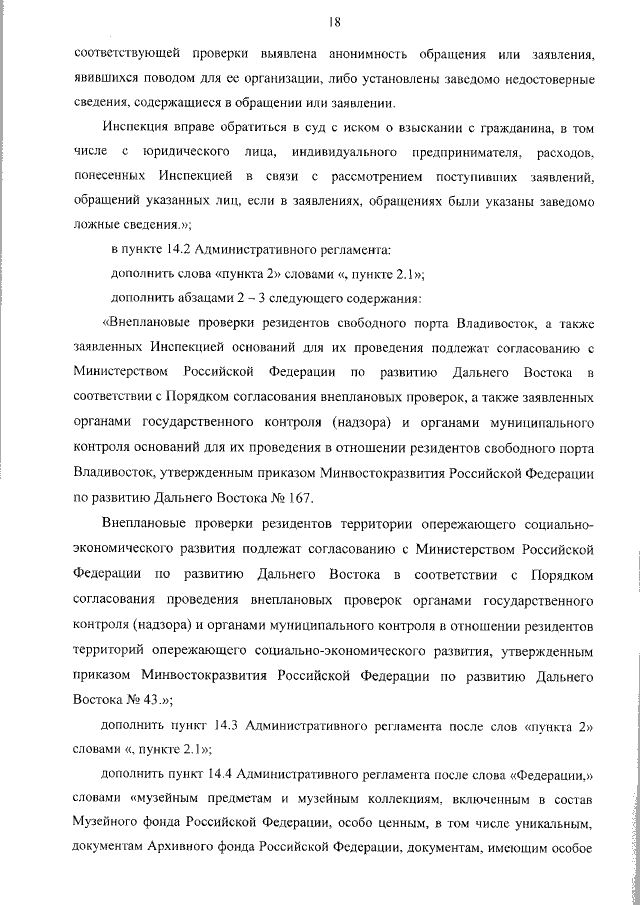 18

соответствующей проверки выявлена анонимность обращения или заявления, явившихся поводом для ее организации, либо установлены заведомо недостоверные сведения, содержащиеся в обращении или заявлении.

Инспекция вправе обратиться в суд с иском о взыскании с гражданина, в том числе с юридического лица, индивидуального предпринимателя, расходов, понесенных Инспекцией в связи с рассмотрением поступивших заявлений, обращений указанных лиц, если в заявлениях, обращениях были указаны заведомо ложные сведения.»;

в пункте 14.2 Административного регламента:

дополнить слова «пункта 2» словами «, пункте 2.1»;

дополнить абзацами 2 – 3 следующего содержания:

«Внеплановые проверки резидентов свободного порта Владивосток, а также заявленных Инспекцией оснований для их проведения подлежат согласованию с Министерством Российской Федерации по развитию Дальнего Востока в соответствии с Порядком согласования внеплановых проверок, а также заявленных органами государственного контроля (надзора) и органами муниципального контроля оснований для их проведения в отношении резидентов свободного порта Владивосток, утвержденным приказом Минвостокразвития Российской Федерации по развитию Дальнего Востока № 167.

Внеплановые проверки резидентов территории опережающего социально-экономического развития подлежат согласованию с Министерством Российской Федерации по развитию Дальнего Востока в соответствии с Порядком согласования проведения внеплановых проверок органами государственного контроля (надзора) и органами муниципального контроля в отношении резидентов территорий опережающего социально-экономического развития, утвержденным приказом Минвостокразвития Российской Федерации по развитию Дальнего Востока № 43.»;

дополнить пункт 14.3 Административного регламента после слов «пункта 2» словами «, пункте 2.1»;

дополнить пункт 14.4 Административного регламента после слова «Федерации,» словами «музейным предметам и музейным коллекциям, включенным в состав Музейного фонда Российской Федерации, особо ценным, в том числе уникальным, документам Архивного фонда Российской Федерации, документам, имеющим особое